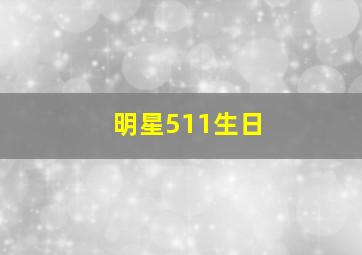 明星511生日